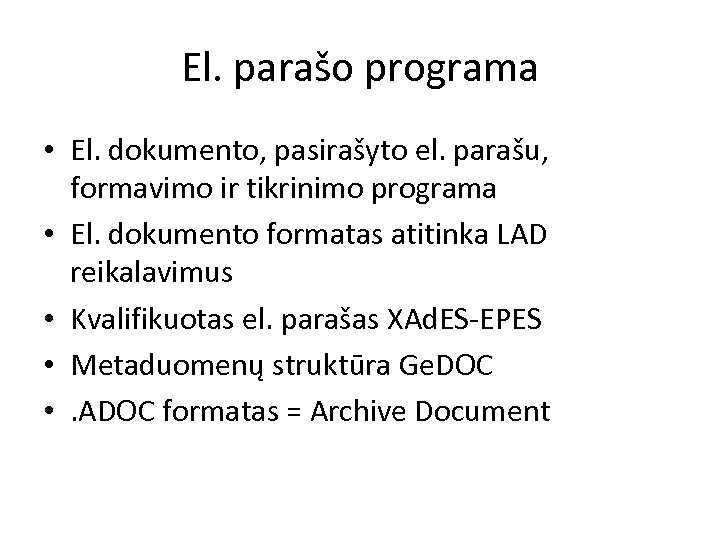 El. parašo programa

• El. dokumento, pasirašyto el. parašu, formavimo ir tikrinimo programa
• El. dokumento formatas atitinka LAD reikalavimus
• Kvalifikuotas el. parašas XAdES-EPES
• Metaduomenų struktūra GeDOC
• .ADOC formatas = Archive Document